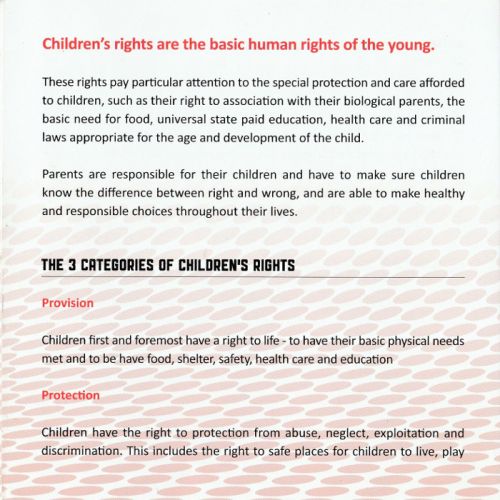 Children's rights are the basic human rights of the young.

These rights pay particular attention to the special protection and care afforded to children, such as their right to association with their biological parents, the basic need for food, universal state paid education, health care and criminal laws appropriate for the age and development of the child.

Parents are responsible for their children and have to make sure children know the difference between right and wrong, and are able to make healthy and responsible choices throughout their lives.

THE 3 CATEGORIES OF CHILDREN'S RIGHTS

Provision

Children first and foremost have a right to life - to have their basic physical needs met and to be have food, shelter, safety, health care and education

Protection

Children have the right to protection from abuse, neglect, exploitation and discrimination. This includes the right to safe places for children to live, play